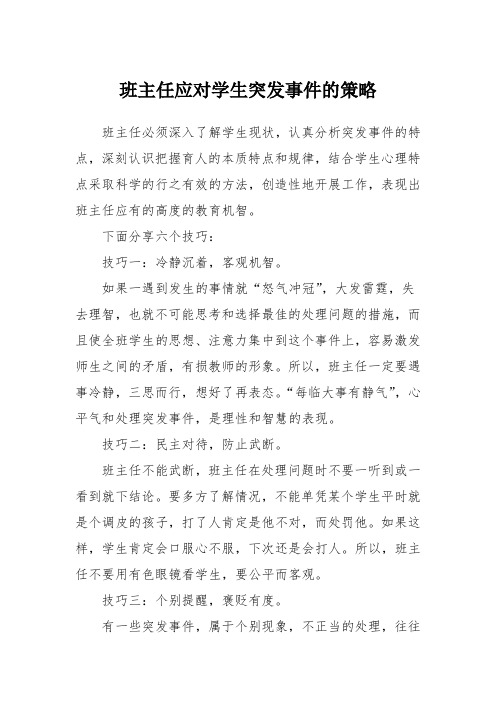 班主任应对学生突发事件的策略

班主任必须深入了解学生现状，认真分析突发事件的特点，深刻认识把握育人的本质特点和规律，结合学生心理特点采取科学的行之有效的方法，创造性地开展工作，表现出班主任应有的高度的教育机智。

下面分享六个技巧：

技巧一：冷静沉着，客观机智。

如果一遇到发生的事情就“怒气冲冠”，大发雷霆，失去理智，也就不可能思考和选择最佳的处理问题的措施，而且使全班学生的思想、注意力集中到这个事件上，容易激发师生之间的矛盾，有损教师的形象。所以，班主任一定要遇事冷静，三思而行，想好了再表态。“每临大事有静气”，心平气和处理突发事件，是理性和智慧的表现。

技巧二：民主对待，防止武断。

班主任不能武断，班主任在处理问题时不要一听到或一看到就下结论。要多方了解情况，不能单凭某个学生平时就是个调皮的孩子，打了人肯定是他不对，而处罚他。如果这样，学生肯定会口服心不服，下次还是会打人。所以，班主任不要用有色眼镜看学生，要公平而客观。

技巧三：个别提醒，褒贬有度。

有一些突发事件，属于个别现象，不正当的处理，往往